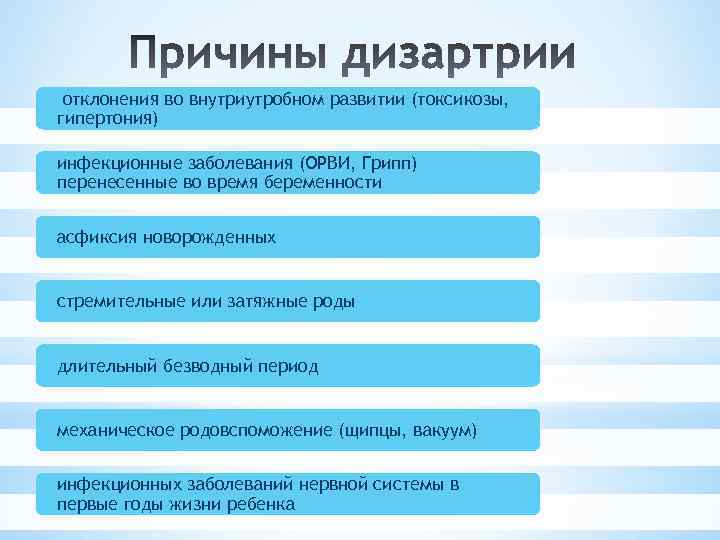 Причины дизартрии

отклонения во внутриутробном развитии (токсикозы, гипертония)

инфекционные заболевания (ОРВИ, Грипп) перенесенные во время беременности

асфиксия новорожденных

стремительные или затяжные роды

длительный безводный период

механическое родовспоможение (щипцы, вакуум)

инфекционных заболеваний нервной системы в первые годы жизни ребенка